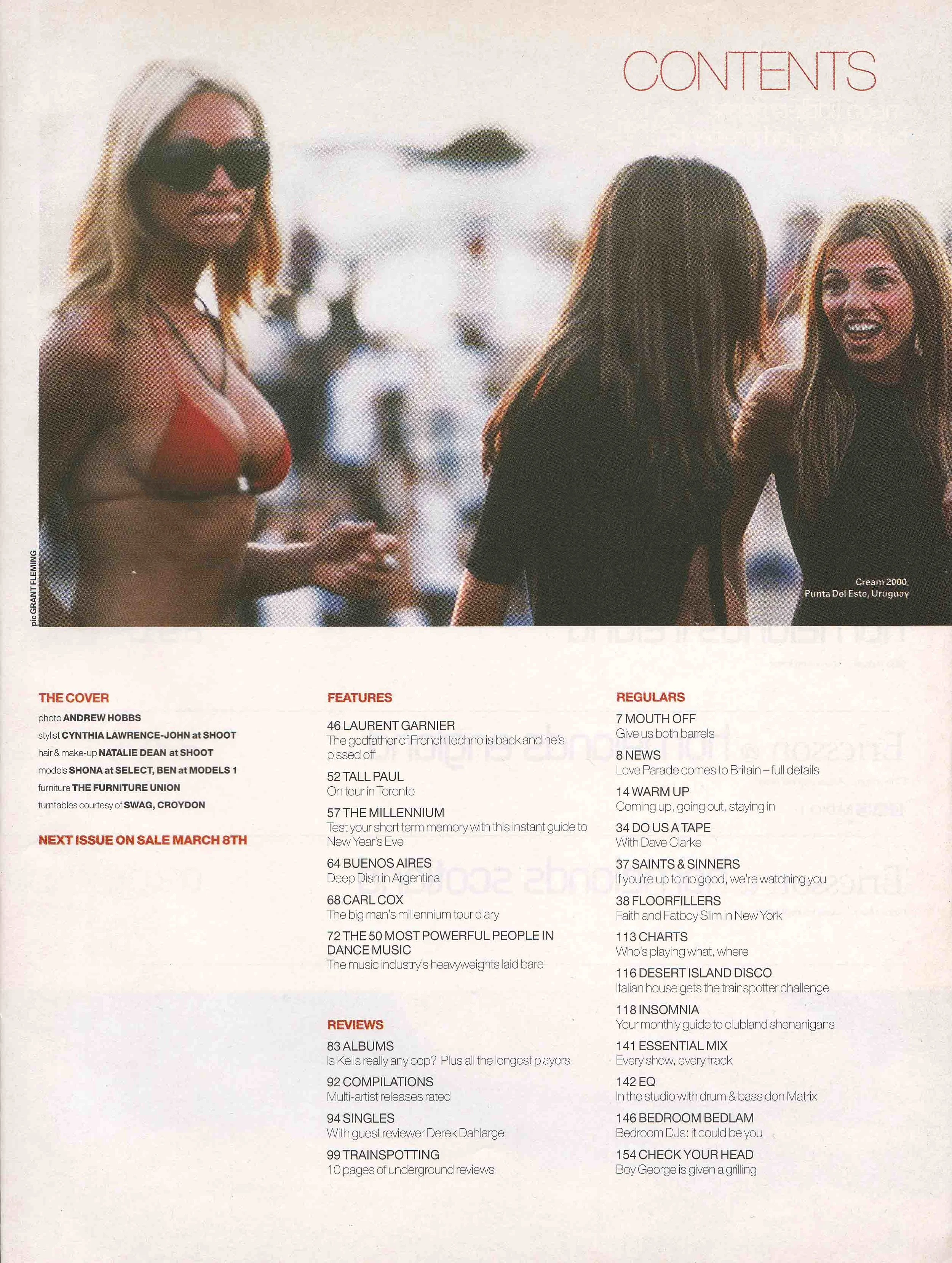 CONTENTS

pic GRANT FLEMING

Cream 2000,
Punta Del Este, Uruguay

THE COVER
photo ANDREW HOBBS
stylist CYNTHIA LAWRENCE-JOHN at SHOOT
hair & make-up NATALIE DEAN at SHOOT
models SHONA at SELECT, BEN at MODELS 1
furniture THE FURNITURE UNION
turntables courtesy of SWAG, CROYDON

NEXT ISSUE ON SALE MARCH 8TH

FEATURES
46 LAURENT GARNIER
The godfather of French techno is back and he's pissed off
52 TALL PAUL
On tour in Toronto
57 THE MILLENNIUM
Test your short term memory with this instant guide to New Year's Eve
64 BUENOS AIRES
Deep Dish in Argentina
68 CARL COX
The big man's millennium tour diary
72 THE 50 MOST POWERFUL PEOPLE IN DANCE MUSIC
The music industry's heavyweights laid bare

REVIEWS
83 ALBUMS
Is Kelis really any cop? Plus all the longest players
92 COMPILATIONS
Multi-artist releases rated
94 SINGLES
With guest reviewer Derek Dahlarge
99 TRAINSPOTTING
10 pages of underground reviews

REGULARS
7 MOUTH OFF
Give us both barrels
8 NEWS
Love Parade comes to Britain – full details
14 WARM UP
Coming up, going out, staying in
34 DO US A TAPE
With Dave Clarke
37 SAINTS & SINNERS
If you're up to no good, we're watching you
38 FLOORFILLERS
Faith and Fatboy Slim in New York
113 CHARTS
Who's playing what, where
116 DESERT ISLAND DISCO
Italian house gets the trainspotter challenge
118 INSOMNIA
Your monthly guide to clubland shenanigans
141 ESSENTIAL MIX
Every show, every track
142 EQ
In the studio with drum & bass don Matrix
146 BEDROOM BEDLAM
Bedroom DJs: it could be you
154 CHECK YOUR HEAD
Boy George is given a grilling